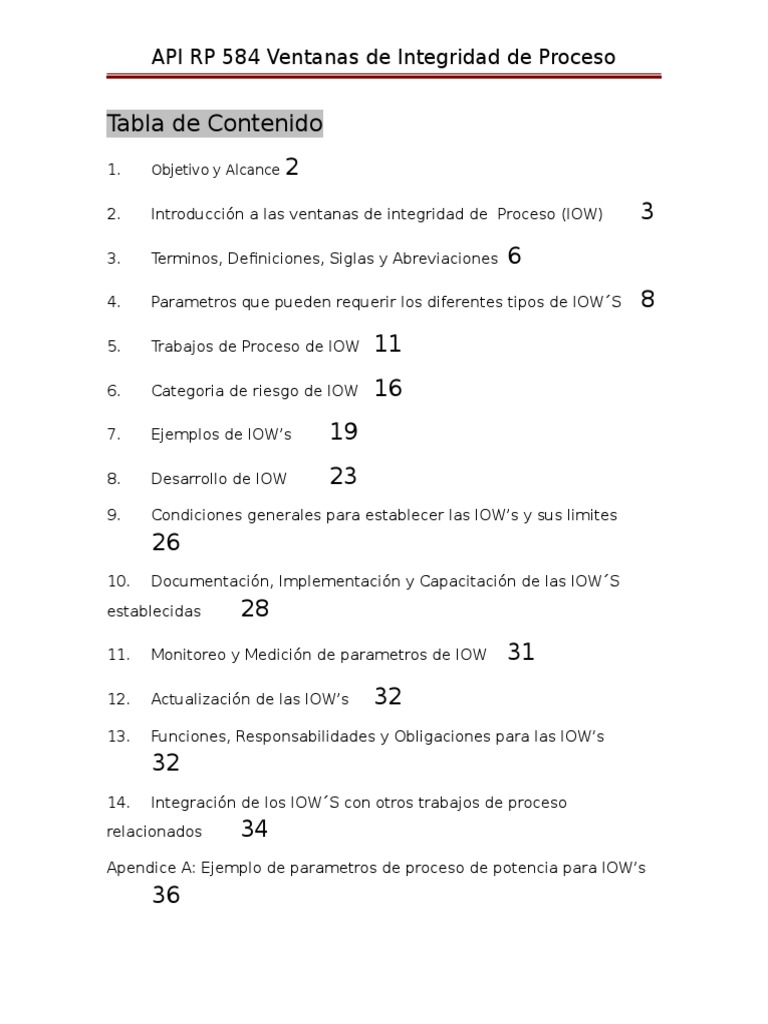 API RP 584 Ventanas de Integridad de Proceso

Tabla de Contenido

1. Objetivo y Alcance 2

2. Introducción a las ventanas de integridad de Proceso (IOW) 3

3. Terminos, Definiciones, Siglas y Abreviaciones 6

4. Parametros que pueden requerir los diferentes tipos de IOW´S 8

5. Trabajos de Proceso de IOW 11

6. Categoria de riesgo de IOW 16

7. Ejemplos de IOW's 19

8. Desarrollo de IOW 23

9. Condiciones generales para establecer las IOW's y sus limites 26

10. Documentación, Implementación y Capacitación de las IOW´S establecidas 28

11. Monitoreo y Medición de parametros de IOW 31

12. Actualización de las IOW's 32

13. Funciones, Responsabilidades y Obligaciones para las IOW's 32

14. Integración de los IOW´S con otros trabajos de proceso relacionados 34

Apendice A: Ejemplo de parametros de proceso de potencia para IOW's 36